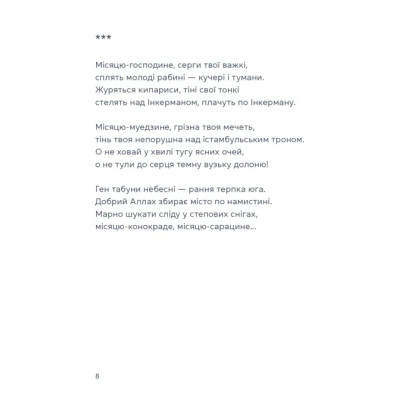 ***

Місяцю-господине, серги твої важкі,
сплять молоді рабині — кучері і тумани.
Журяться кипариси, тіні свої тонкі
стелять над Інкерманом, плачуть по Інкерману.

Місяцю-муедзине, грізна твоя мечеть,
тінь твоя непорушна над істамбульським троном.
О не ховай у хвилі тугу ясних очей,
о не тули до серця темну вузьку долоню!

Ген табуни небесні — рання терпка юга.
Добрий Аллах збирає місто по намистині.
Марно шукати сліду у степових снігах,
місяцю-конокраде, місяцю-сарацине...

8